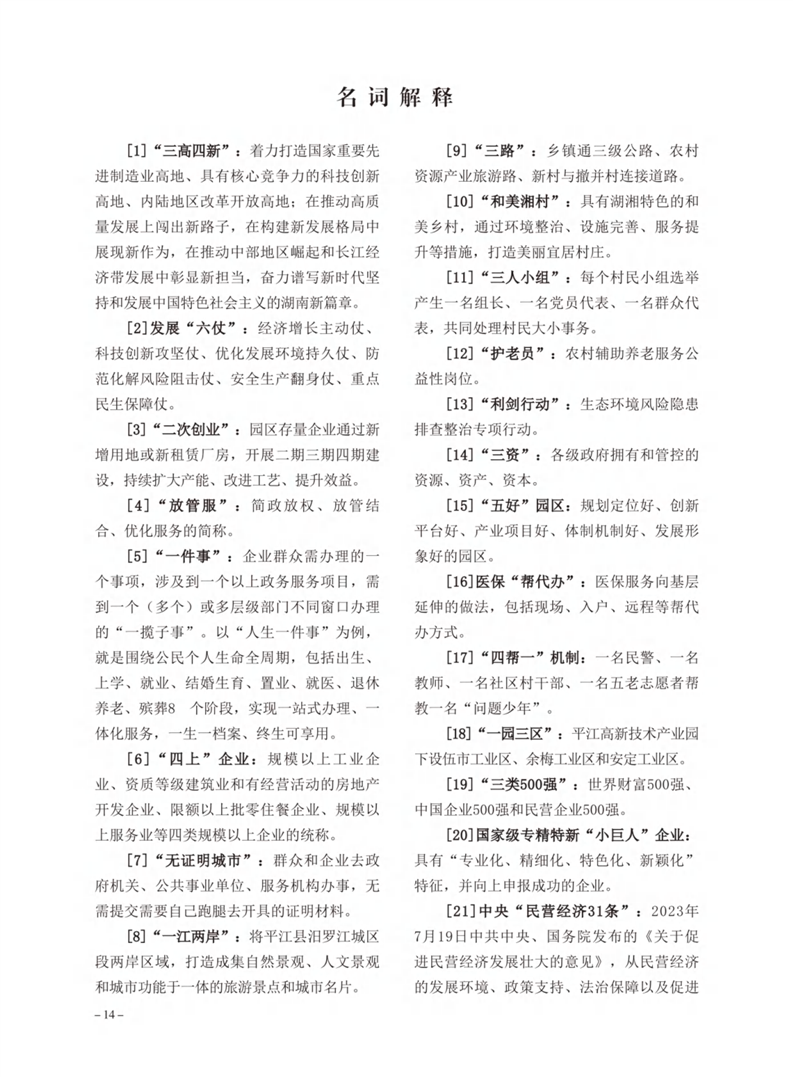 名词解释

[1]“三高四新”：着力打造国家重要先进制造业高地、具有核心竞争力的科技创新高地、内陆地区改革开放高地；在推动高质量发展上闯出新路子，在构建新发展格局中展现新作为，在推动中部地区崛起和长江经济带发展中彰显新担当，奋力谱写新时代坚持和发展中国特色社会主义的湖南新篇章。

[2]发展“六仗”：经济增长主动仗、科技创新攻坚仗、优化发展环境持久仗、防范化解风险阻击仗、安全生产翻身仗、重点民生保障仗。

[3]“二次创业”：园区存量企业通过新增用地或新租赁厂房，开展二期三期四期建设，持续扩大产能、改进工艺、提升效益。

[4]“放管服”：简政放权、放管结合、优化服务的简称。

[5]“一件事”：企业群众需办理的一个事项，涉及到一个以上政务服务项目，需到一个（多个）或多层级部门不同窗口办理的“一揽子事”。以“人生一件事”为例，就是围绕公民个人生命全周期，包括出生、上学、就业、结婚生育、置业、就医、退休养老、殡葬8 个阶段，实现一站式办理、一体化服务，一生一档案、终生可享用。

[6]“四上”企业：规模以上工业企业、资质等级建筑业和有经营活动的房地产开发企业、限额以上批零住餐企业、规模以上服务业等四类规模以上企业的统称。

[7]“无证明城市”：群众和企业去政府机关、公共事业单位、服务机构办事，无需提交需要自己跑腿去开具的证明材料。

[8]“一江两岸”：将平江县汨罗江城区段两岸区域，打造成集自然景观、人文景观和城市功能于一体的旅游景点和城市名片。

[9]“三路”：乡镇通三级公路、农村资源产业旅游路、新村与撤并村连接道路。

[10]“和美湘村”：具有湖湘特色的和美乡村，通过环境整治、设施完善、服务提升等措施，打造美丽宜居村庄。

[11]“三人小组”：每个村民小组选举产生一名组长、一名党员代表、一名群众代表，共同处理村民大小事务。

[12]“护老员”：农村辅助养老服务公益性岗位。

[13]“利剑行动”：生态环境风险隐患排查整治专项行动。

[14]“三资”：各级政府拥有和管控的资源、资产、资本。

[15]“五好”园区：规划定位好、创新平台好、产业项目好、体制机制好、发展形象好的园区。

[16]医保“帮代办”：医保服务向基层延伸的做法，包括现场、入户、远程等帮代办方式。

[17]“四帮一”机制：一名民警、一名教师、一名社区村干部、一名五老志愿者帮教一名“问题少年”。

[18]“一园三区”：平江高新技术产业园下设伍市工业区、余梅工业区和安定工业区。

[19]“三类500强”：世界财富500强、中国企业500强和民营企业500强。

[20]国家级专精特新“小巨人”企业：具有“专业化、精细化、特色化、新颖化”特征，并向上申报成功的企业。

[21]中央“民营经济31条”：2023年7月19日中共中央、国务院发布的《关于促进民营经济发展壮大的意见》，从民营经济的发展环境、政策支持、法治保障以及促进

– 14 –